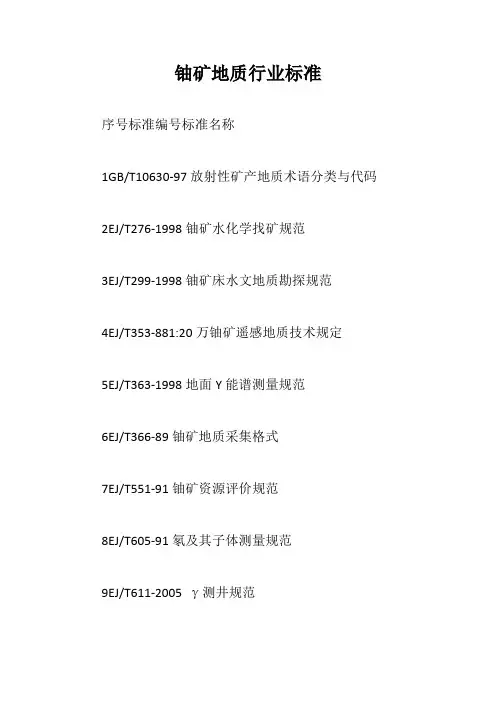 铀矿地质行业标准

序号标准编号标准名称

1GB/T10630-97 放射性矿产地质术语分类与代码

2EJ/T276-1998 铀矿水化学找矿规范

3EJ/T299-1998 铀矿床水文地质勘探规范

4EJ/T353-881:20 万铀矿遥感地质技术规定

5EJ/T363-1998 地面 Y 能谱测量规范

6EJ/T366-89 铀矿地质采集格式

7EJ/T551-91 铀矿资源评价规范

8EJ/T605-91 氡及其子体测量规范

9EJ/T611-2005 γ 测井规范